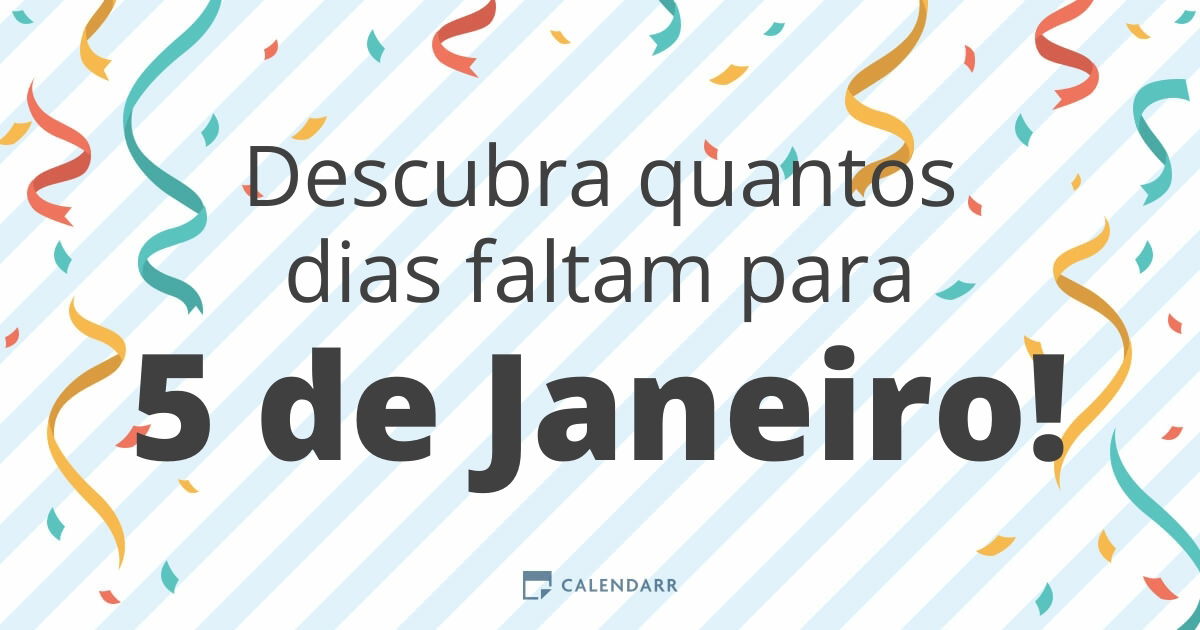 Descubra quantos dias faltam para
5 de Janeiro!

CALENDARR